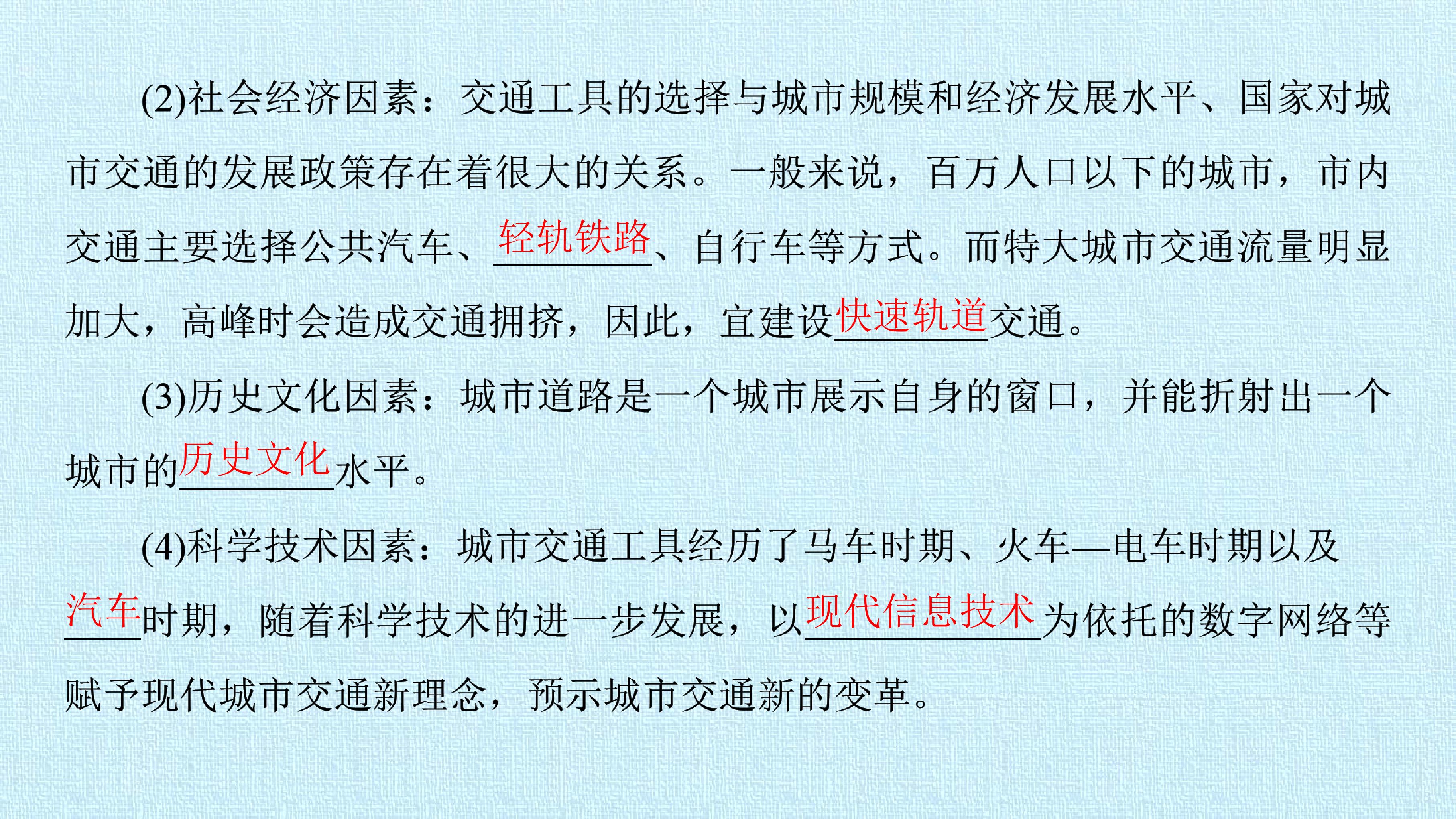 (2)社会经济因素：交通工具的选择与城市规模和经济发展水平、国家对城市交通的发展政策存在着很大的关系。一般来说，百万人口以下的城市，市内交通主要选择公共汽车、轻轨铁路、自行车等方式。而特大城市交通流量明显加大，高峰时会造成交通拥挤，因此，宜建设快速轨道交通。

(3)历史文化因素：城市道路是一个城市展示自身的窗口，并能折射出一个城市的历史文化水平。

(4)科学技术因素：城市交通工具经历了马车时期、火车—电车时期以及汽车时期，随着科学技术的进一步发展，以现代信息技术为依托的数字网络等赋予现代城市交通新理念，预示城市交通新的变革。